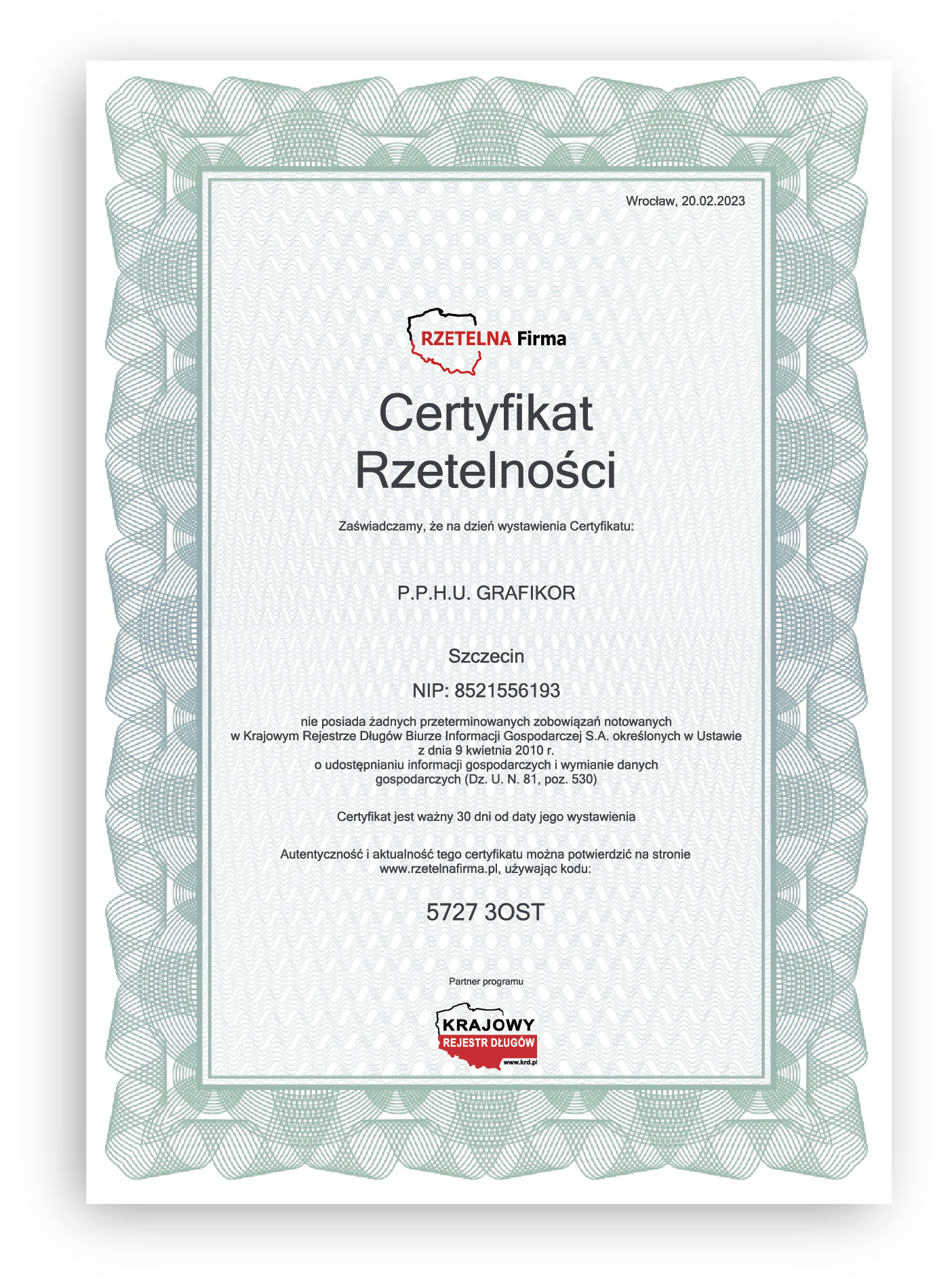 Wrocław, 20.02.2023

RZETELNA Firma

Certyfikat Rzetelności

Zaświadczamy, że na dzień wystawienia Certyfikatu:

P.P.H.U. GRAFIKOR

Szczecin

NIP: 8521556193

nie posiada żadnych przeterminowanych zobowiązań notowanych w Krajowym Rejestrze Długów Biurze Informacji Gospodarczej S.A. określonych w Ustawie z dnia 9 kwietnia 2010 r. o udostępnianiu informacji gospodarczych i wymianie danych gospodarczych (Dz. U. N. 81, poz. 530)

Certyfikat jest ważny 30 dni od daty jego wystawienia

Autentyczność i aktualność tego certyfikatu można potwierdzić na stronie www.rzetelnafirma.pl, używając kodu:

5727 3OST

Partner programu

KRAJOWY REJESTR DŁUGÓW www.krd.pl